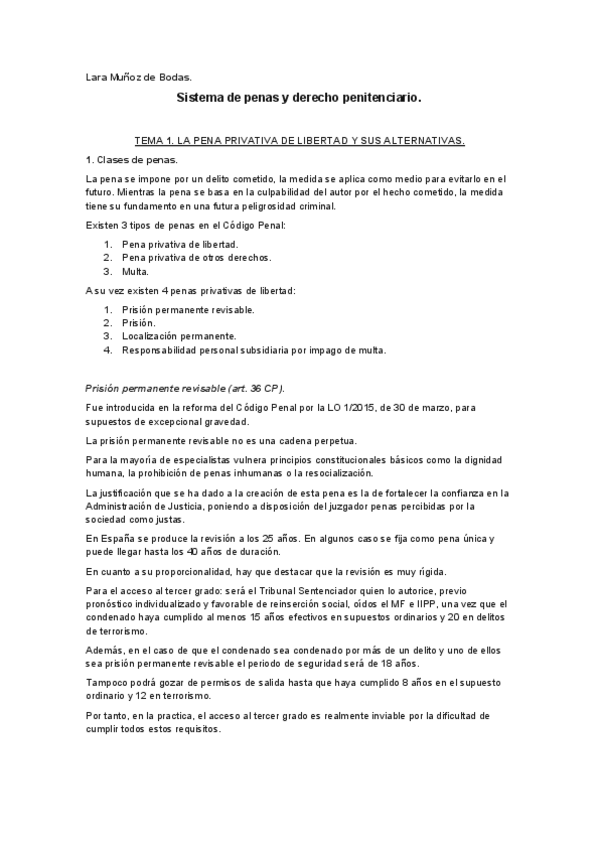 Lara Muñoz de Bodas.

Sistema de penas y derecho penitenciario.

TEMA 1. LA PENA PRIVATIVA DE LIBERTAD Y SUS ALTERNATIVAS.

1. Clases de penas.

La pena se impone por un delito cometido, la medida se aplica como medio para evitarlo en el futuro. Mientras la pena se basa en la culpabilidad del autor por el hecho cometido, la medida tiene su fundamento en una futura peligrosidad criminal.

Existen 3 tipos de penas en el Código Penal:

1. Pena privativa de libertad.
2. Pena privativa de otros derechos.
3. Multa.

A su vez existen 4 penas privativas de libertad:

1. Prisión permanente revisable.
2. Prisión.
3. Localización permanente.
4. Responsabilidad personal subsidiaria por impago de multa.

Prisión permanente revisable (art. 36 CP).

Fue introducida en la reforma del Código Penal por la LO 1/2015, de 30 de marzo, para supuestos de excepcional gravedad.

La prisión permanente revisable no es una cadena perpetua.

Para la mayoría de especialistas vulnera principios constitucionales básicos como la dignidad humana, la prohibición de penas inhumanas o la resocialización.

La justificación que se ha dado a la creación de esta pena es la de fortalecer la confianza en la Administración de Justicia, poniendo a disposición del juzgador penas percibidas por la sociedad como justas.

En España se produce la revisión a los 25 años. En algunos caso se fija como pena única y puede llegar hasta los 40 años de duración.

En cuanto a su proporcionalidad, hay que destacar que la revisión es muy rígida.

Para el acceso al tercer grado: será el Tribunal Sentenciador quien lo autorice, previo pronóstico individualizado y favorable de reinserción social, oídos el MF e IIPP, una vez que el condenado haya cumplido al menos 15 años efectivos en supuestos ordinarios y 20 en delitos de terrorismo.

Además, en el caso de que el condenado sea condenado por más de un delito y uno de ellos sea prisión permanente revisable el periodo de seguridad será de 18 años.

Tampoco podrá gozar de permisos de salida hasta que haya cumplido 8 años en el supuesto ordinario y 12 en terrorismo.

Por tanto, en la practica, el acceso al tercer grado es realmente inviable por la dificultad de cumplir todos estos requisitos.